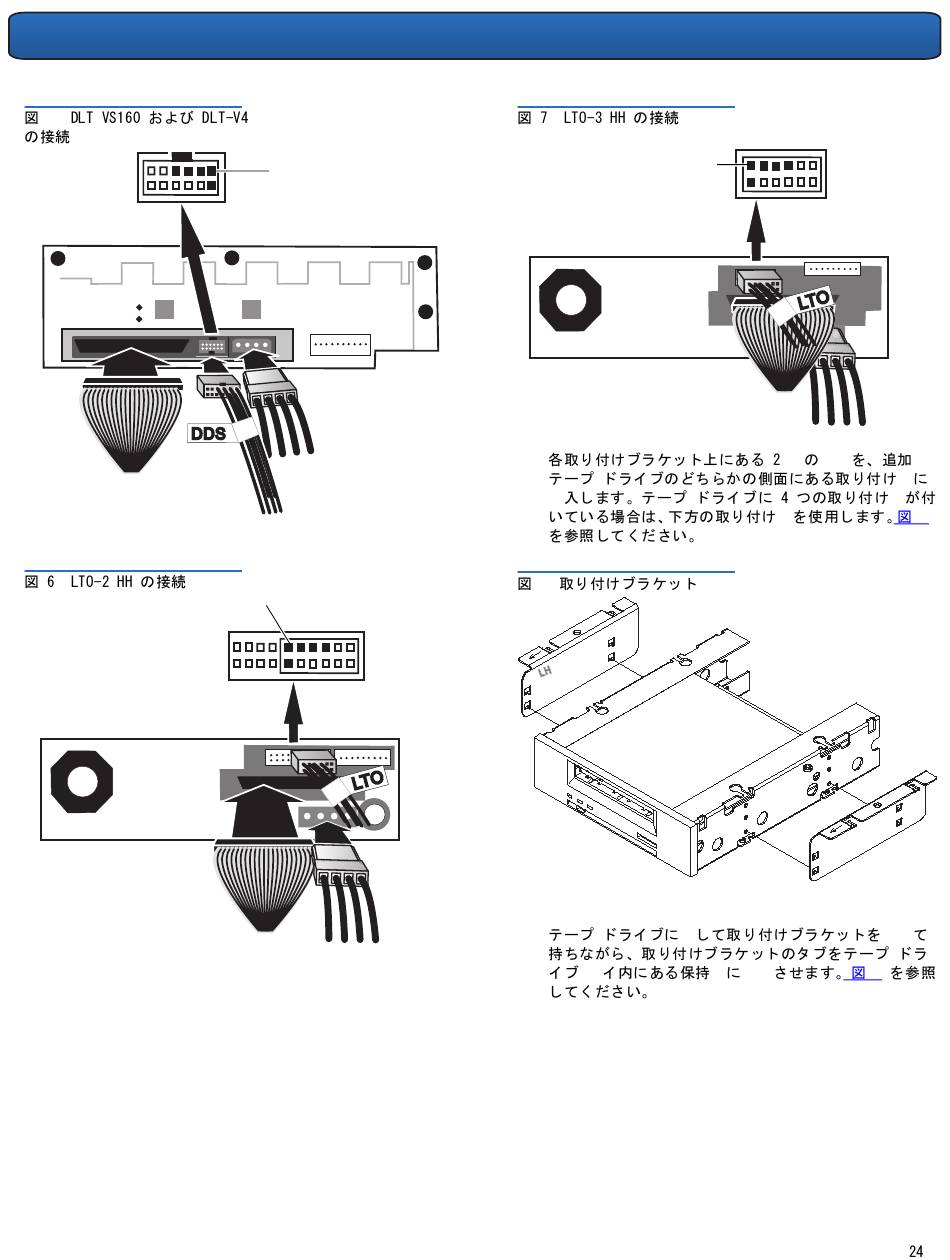 図　DLT VS160 および DLT-V4 の接続

DDS

図 6 LTO-2 HH の接続

LTO

図 7 LTO-3 HH の接続

LTO

各取り付けブラケット上にある 2 の を、追加テープ ドライブのどちらかの側面にある取り付け に 入します。テープ ドライブに 4 つの取り付け が付いている場合は、下方の取り付け を使用します。図 を参照してください。

図 取り付けブラケット

LH

テープ ドライブに して取り付けブラケットを て持ちながら、取り付けブラケットのタブをテープ ドライブ イ内にある保持 に させます。図 を参照してください。

24